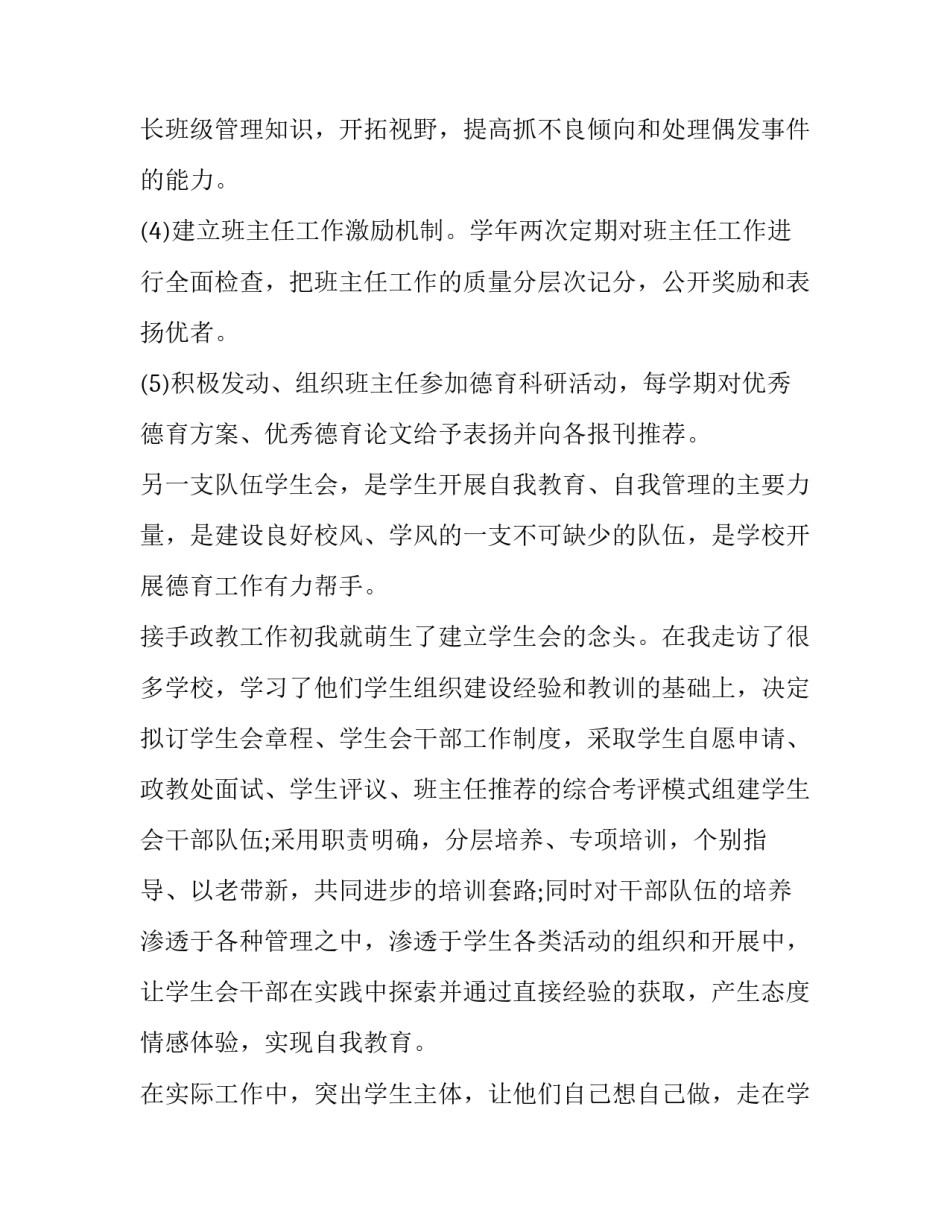 长班级管理知识，开拓视野，提高抓不良倾向和处理偶发事件的能力。

(4)建立班主任工作激励机制。学年两次定期对班主任工作进行全面检查，把班主任工作的质量分层次记分，公开奖励和表扬优者。

(5)积极发动、组织班主任参加德育科研活动，每学期对优秀德育方案、优秀德育论文给予表扬并向各报刊推荐。

另一支队伍学生会，是学生开展自我教育、自我管理的主要力量，是建设良好校风、学风的一支不可缺少的队伍，是学校开展德育工作有力帮手。

接手政教工作初我就萌生了建立学生会的念头。在我走访了很多学校，学习了他们学生组织建设经验和教训的基础上，决定拟订学生会章程、学生会干部工作制度，采取学生自愿申请、政教处面试、学生评议、班主任推荐的综合考评模式组建学生会干部队伍;采用职责明确，分层培养、专项培训，个别指导、以老带新，共同进步的培训套路;同时对干部队伍的培养渗透于各种管理之中，渗透于学生各类活动的组织和开展中，让学生会干部在实践中探索并通过直接经验的获取，产生态度情感体验，实现自我教育。

在实际工作中，突出学生主体，让他们自己想自己做，走在学